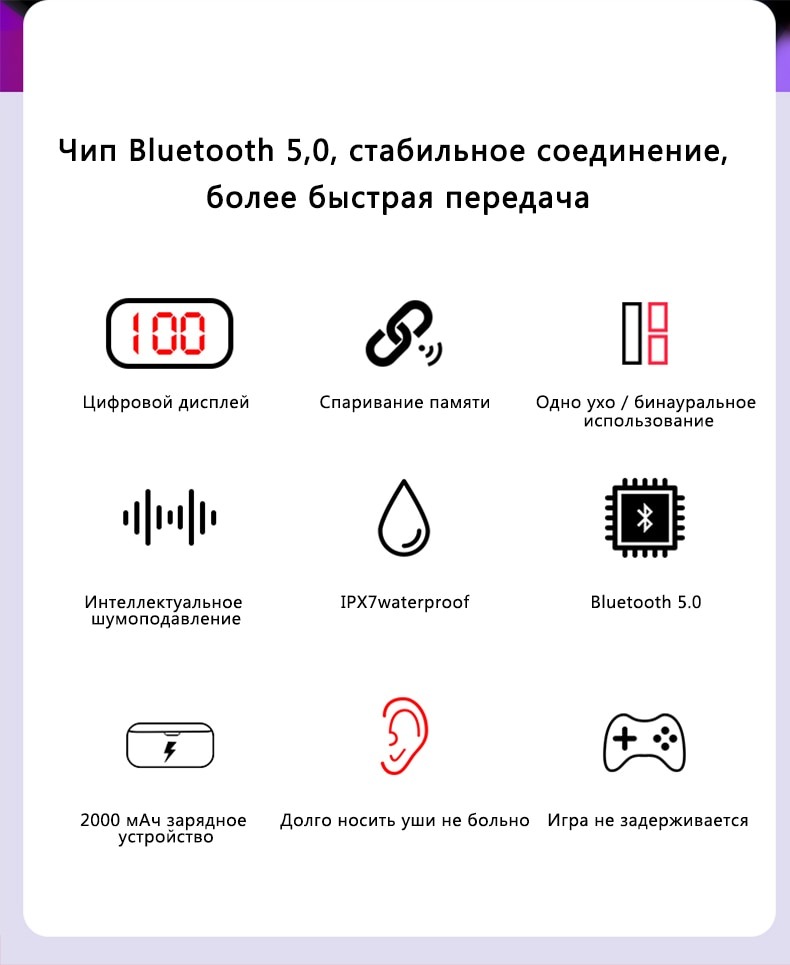 Чип Bluetooth 5,0, стабильное соединение, более быстрая передача

100

Цифровой дисплей

Спаривание памяти

Одно ухо / бинауральное использование

Интеллектуальное шумоподавление

IPX7waterproof

Bluetooth 5.0

2000 мАч зарядное устройство

Долго носить уши не больно

Игра не задерживается